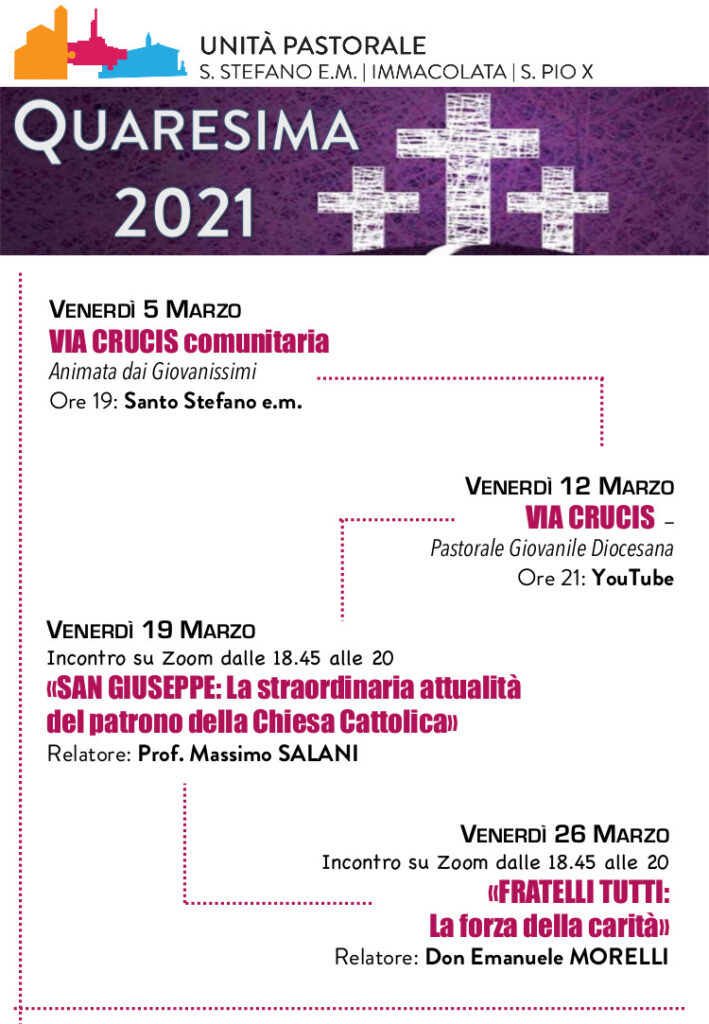 UNITÀ PASTORALE
S. STEFANO E.M. | IMMACOLATA | S. PIO X

QUARESIMA
2021

VENERDÌ 5 MARZO
VIA CRUCIS comunitaria
Animata dai Giovanissimi
Ore 19: Santo Stefano e.m.

VENERDÌ 12 MARZO
VIA CRUCIS –
Pastorale Giovanile Diocesana
Ore 21: YouTube

VENERDÌ 19 MARZO
Incontro su Zoom dalle 18.45 alle 20
«SAN GIUSEPPE: La straordinaria attualità del patrono della Chiesa Cattolica»
Relatore: Prof. Massimo SALANI

VENERDÌ 26 MARZO
Incontro su Zoom dalle 18.45 alle 20
«FRATELLI TUTTI:
La forza della carità»
Relatore: Don Emanuele MORELLI